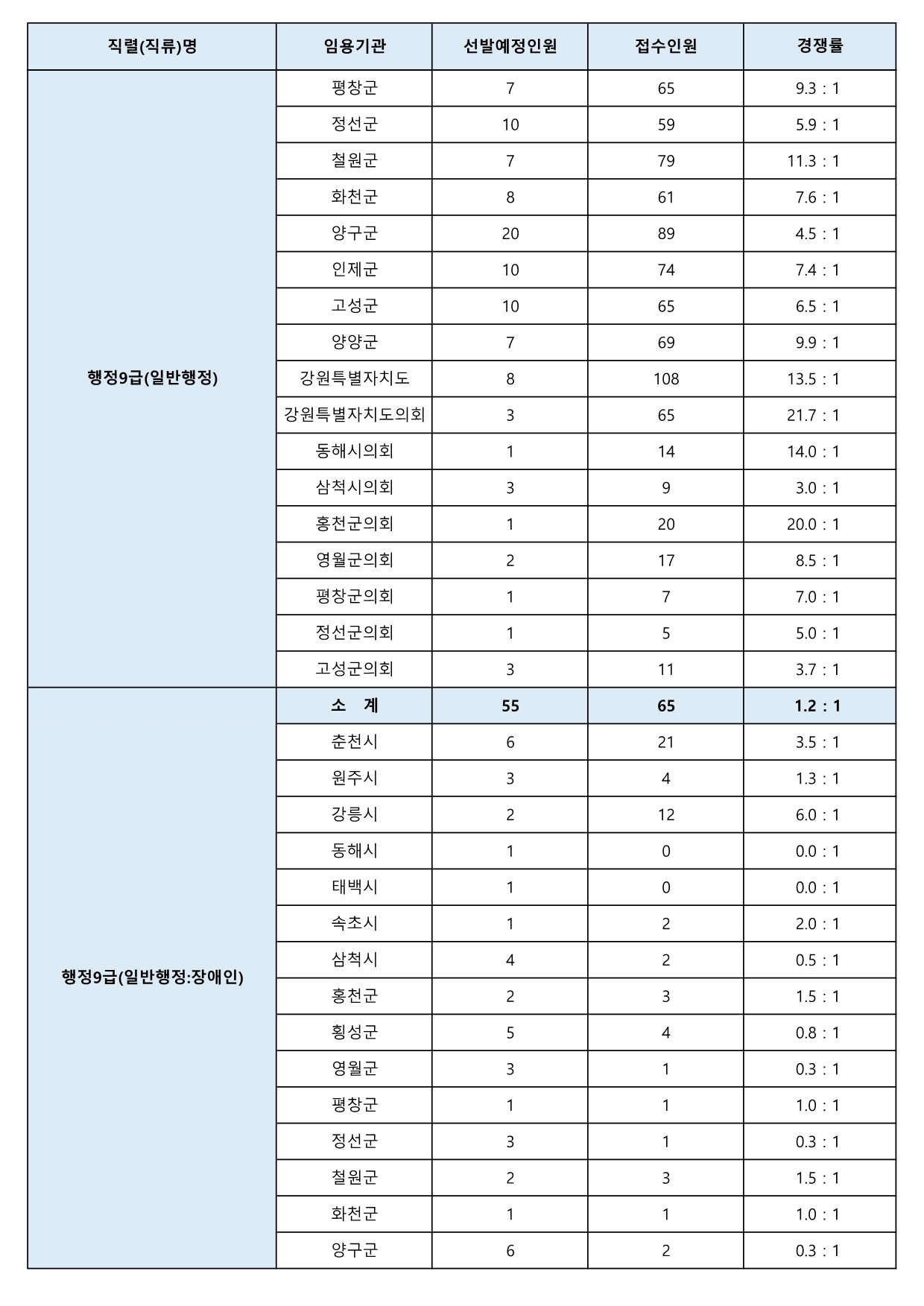 | 직렬(직류)명 | 임용기관 | 선발예정인원 | 접수인원 | 경쟁률 |
|---|---|---|---|---|
| 행정9급(일반행정) | 평창군 | 7 | 65 | 9.3 : 1 |
| | 정선군 | 10 | 59 | 5.9 : 1 |
| | 철원군 | 7 | 79 | 11.3 : 1 |
| | 화천군 | 8 | 61 | 7.6 : 1 |
| | 양구군 | 20 | 89 | 4.5 : 1 |
| | 인제군 | 10 | 74 | 7.4 : 1 |
| | 고성군 | 10 | 65 | 6.5 : 1 |
| | 양양군 | 7 | 69 | 9.9 : 1 |
| | 강원특별자치도 | 8 | 108 | 13.5 : 1 |
| | 강원특별자치도의회 | 3 | 65 | 21.7 : 1 |
| | 동해시의회 | 1 | 14 | 14.0 : 1 |
| | 삼척시의회 | 3 | 9 | 3.0 : 1 |
| | 홍천군의회 | 1 | 20 | 20.0 : 1 |
| | 영월군의회 | 2 | 17 | 8.5 : 1 |
| | 평창군의회 | 1 | 7 | 7.0 : 1 |
| | 정선군의회 | 1 | 5 | 5.0 : 1 |
| | 고성군의회 | 3 | 11 | 3.7 : 1 |
| 행정9급(일반행정:장애인) | 소 계 | 55 | 65 | 1.2 : 1 |
| | 춘천시 | 6 | 21 | 3.5 : 1 |
| | 원주시 | 3 | 4 | 1.3 : 1 |
| | 강릉시 | 2 | 12 | 6.0 : 1 |
| | 동해시 | 1 | 0 | 0.0 : 1 |
| | 태백시 | 1 | 0 | 0.0 : 1 |
| | 속초시 | 1 | 2 | 2.0 : 1 |
| | 삼척시 | 4 | 2 | 0.5 : 1 |
| | 홍천군 | 2 | 3 | 1.5 : 1 |
| | 횡성군 | 5 | 4 | 0.8 : 1 |
| | 영월군 | 3 | 1 | 0.3 : 1 |
| | 평창군 | 1 | 1 | 1.0 : 1 |
| | 정선군 | 3 | 1 | 0.3 : 1 |
| | 철원군 | 2 | 3 | 1.5 : 1 |
| | 화천군 | 1 | 1 | 1.0 : 1 |
| | 양구군 | 6 | 2 | 0.3 : 1 |